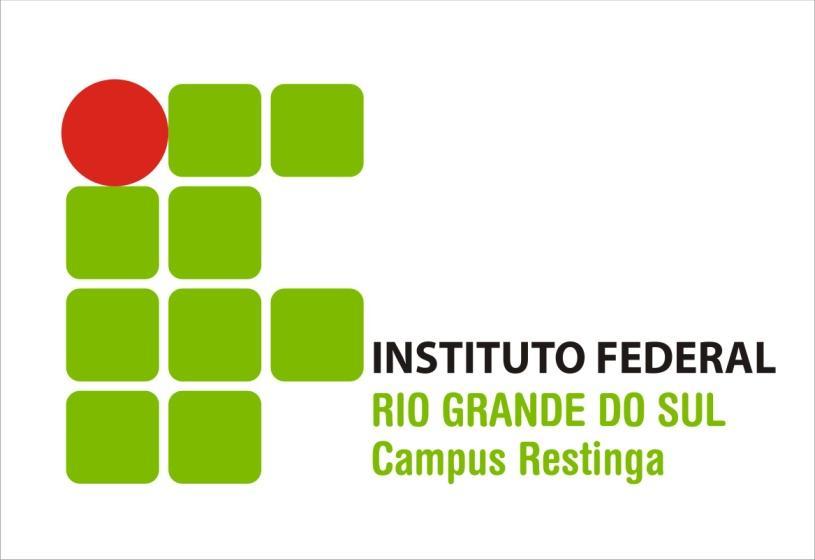 INSTITUTO FEDERAL
RIO GRANDE DO SUL
Campus Restinga